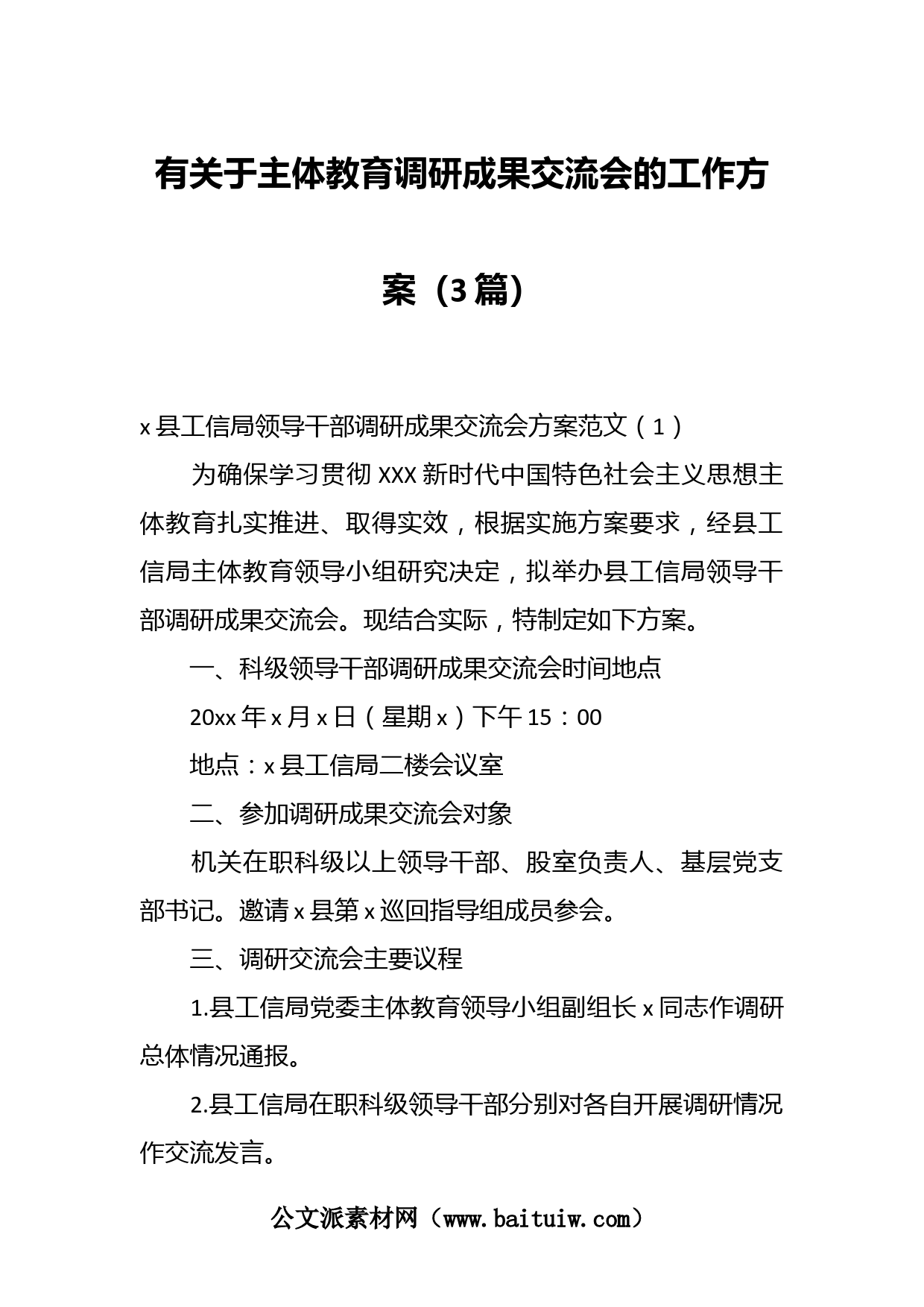 有关于主体教育调研成果交流会的工作方案（3篇）

x县工信局领导干部调研成果交流会方案范文（1）

为确保学习贯彻XXX新时代中国特色社会主义思想主体教育扎实推进、取得实效，根据实施方案要求，经县工信局主体教育领导小组研究决定，拟举办县工信局领导干部调研成果交流会。现结合实际，特制定如下方案。

一、科级领导干部调研成果交流会时间地点

20xx年x月x日（星期x）下午15：00

地点：x县工信局二楼会议室

二、参加调研成果交流会对象

机关在职科级以上领导干部、股室负责人、基层党支部书记。邀请x县第x巡回指导组成员参会。

三、调研交流会主要议程

1.县工信局党委主体教育领导小组副组长x同志作调研总体情况通报。

2.县工信局在职科级领导干部分别对各自开展调研情况作交流发言。

公文派素材网（www.baituiw.com）